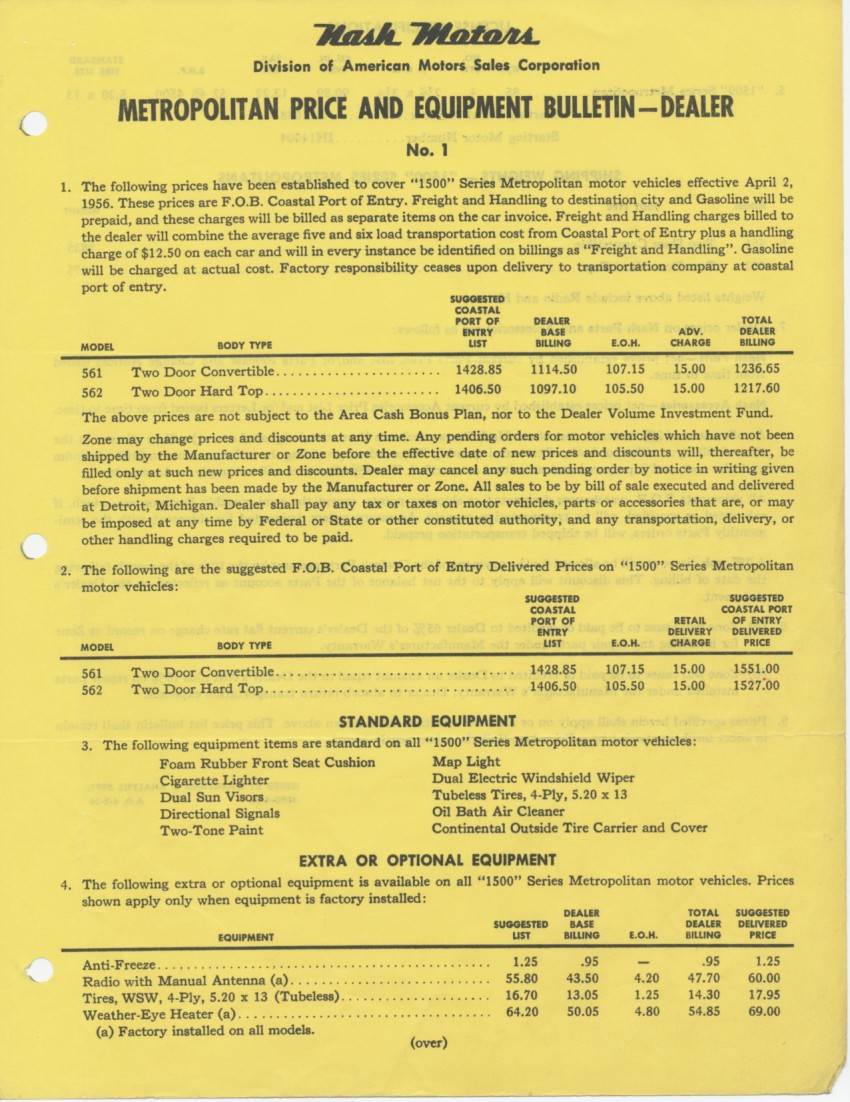 Nash Motors
Division of American Motors Sales Corporation

METROPOLITAN PRICE AND EQUIPMENT BULLETIN—DEALER

No. 1

1. The following prices have been established to cover "1500" Series Metropolitan motor vehicles effective April 2, 1956. These prices are F.O.B. Coastal Port of Entry. Freight and Handling to destination city and Gasoline will be prepaid, and these charges will be billed as separate items on the car invoice. Freight and Handling charges billed to the dealer will combine the average five and six load transportation cost from Coastal Port of Entry plus a handling charge of $12.50 on each car and will in every instance be identified on billings as "Freight and Handling". Gasoline will be charged at actual cost. Factory responsibility ceases upon delivery to transportation company at coastal port of entry.

| MODEL | BODY TYPE | SUGGESTED COASTAL PORT OF ENTRY LIST | DEALER BASE BILLING | E.O.H. | ADV. CHARGE | TOTAL DEALER BILLING |
|---|---|---|---|---|---|---|
| 561 | Two Door Convertible | 1428.85 | 1114.50 | 107.15 | 15.00 | 1236.65 |
| 562 | Two Door Hard Top | 1406.50 | 1097.10 | 105.50 | 15.00 | 1217.60 |

The above prices are not subject to the Area Cash Bonus Plan, nor to the Dealer Volume Investment Fund.

Zone may change prices and discounts at any time. Any pending orders for motor vehicles which have not been shipped by the Manufacturer or Zone before the effective date of new prices and discounts will, thereafter, be filled only at such new prices and discounts. Dealer may cancel any such pending order by notice in writing given before shipment has been made by the Manufacturer or Zone. All sales to be by bill of sale executed and delivered at Detroit, Michigan. Dealer shall pay any tax or taxes on motor vehicles, parts or accessories that are, or may be imposed at any time by Federal or State or other constituted authority, and any transportation, delivery, or other handling charges required to be paid.

2. The following are the suggested F.O.B. Coastal Port of Entry Delivered Prices on "1500" Series Metropolitan motor vehicles:

| MODEL | BODY TYPE | SUGGESTED COASTAL PORT OF ENTRY LIST | E.O.H. | RETAIL DELIVERY CHARGE | SUGGESTED COASTAL PORT OF ENTRY DELIVERED PRICE |
|---|---|---|---|---|---|
| 561 | Two Door Convertible | 1428.85 | 107.15 | 15.00 | 1551.00 |
| 562 | Two Door Hard Top | 1406.50 | 105.50 | 15.00 | 1527.00 |

STANDARD EQUIPMENT

3. The following equipment items are standard on all "1500" Series Metropolitan motor vehicles:

Foam Rubber Front Seat Cushion
Cigarette Lighter
Dual Sun Visors
Directional Signals
Two-Tone Paint

Map Light
Dual Electric Windshield Wiper
Tubeless Tires, 4-Ply, 5.20 x 13
Oil Bath Air Cleaner
Continental Outside Tire Carrier and Cover

EXTRA OR OPTIONAL EQUIPMENT

4. The following extra or optional equipment is available on all "1500" Series Metropolitan motor vehicles. Prices shown apply only when equipment is factory installed:

| EQUIPMENT | SUGGESTED LIST | DEALER BASE BILLING | E.O.H. | TOTAL DEALER BILLING | SUGGESTED DELIVERED PRICE |
|---|---|---|---|---|---|
| Anti-Freeze | 1.25 | .95 | — | .95 | 1.25 |
| Radio with Manual Antenna (a) | 55.80 | 43.50 | 4.20 | 47.70 | 60.00 |
| Tires, WSW, 4-Ply, 5.20 x 13 (Tubeless) | 16.70 | 13.05 | 1.25 | 14.30 | 17.95 |
| Weather-Eye Heater (a) | 64.20 | 50.05 | 4.80 | 54.85 | 69.00 |

(a) Factory installed on all models.

(over)